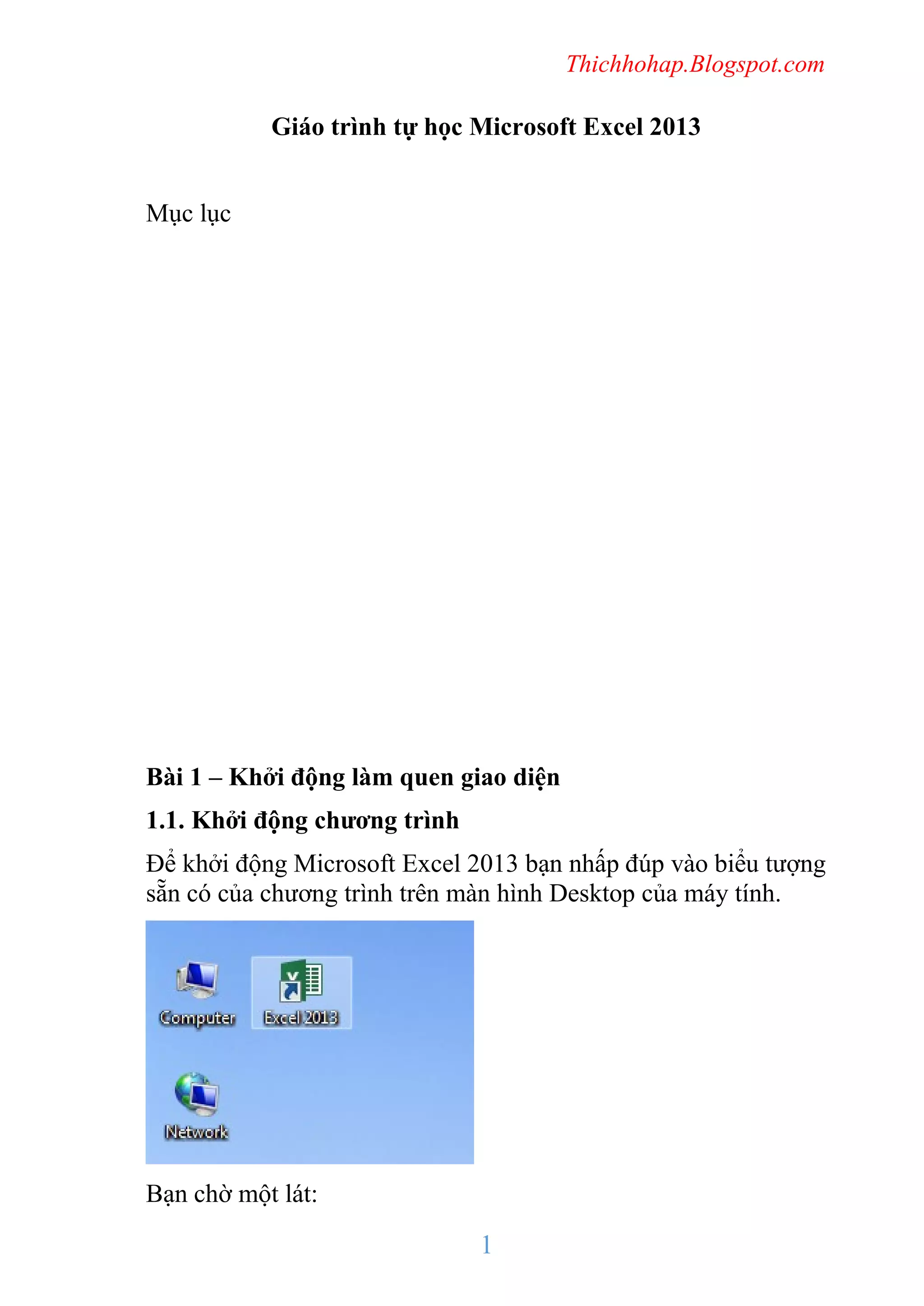 Thichhohap.Blogspot.com

Giáo trình tự học Microsoft Excel 2013

Mục lục

Bài 1 – Khởi động làm quen giao diện

1.1. Khởi động chương trình

Để khởi động Microsoft Excel 2013 bạn nhấp đúp vào biểu tượng sẵn có của chương trình trên màn hình Desktop của máy tính.

Computer

Excel 2013

Network

Bạn chờ một lát:

1